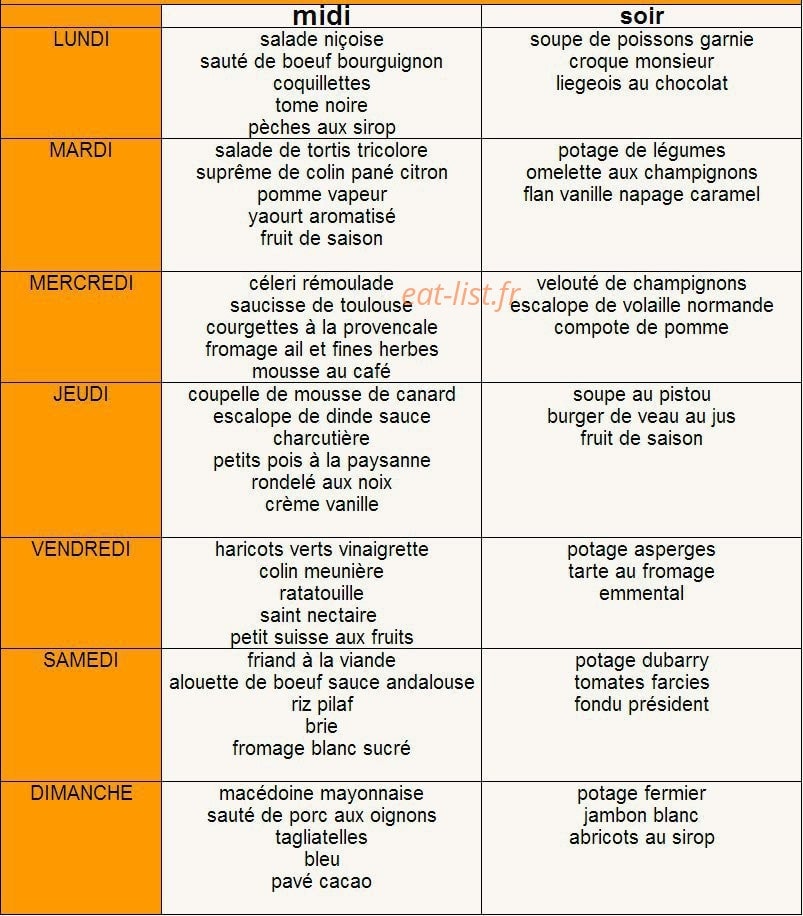 |  | midi | soir |
|---|---|---|
| LUNDI | salade niçoise sauté de boeuf bourguignon coquillettes tome noire pèches aux sirop | soupe de poissons garnie croque monsieur liegeois au chocolat |
| MARDI | salade de tortis tricolore suprême de colin pané citron pomme vapeur yaourt aromatisé fruit de saison | potage de légumes omelette aux champignons flan vanille napage caramel |
| MERCREDI | céleri rémoulade saucisse de toulouse courgettes à la provencale fromage ail et fines herbes mousse au café | velouté de champignons escalope de volaille normande compote de pomme |
| JEUDI | coupelle de mousse de canard escalope de dinde sauce charcutière petits pois à la paysanne rondelé aux noix crème vanille | soupe au pistou burger de veau au jus fruit de saison |
| VENDREDI | haricots verts vinaigrette colin meunière ratatouille saint nectaire petit suisse aux fruits | potage asperges tarte au fromage emmental |
| SAMEDI | friand à la viande alouette de boeuf sauce andalouse riz pilaf brie fromage blanc sucré | potage dubarry tomates farcies fondu président |
| DIMANCHE | macédoine mayonnaise sauté de porc aux oignons tagliatelles bleu pavé cacao | potage fermier jambon blanc abricots au sirop |

eat-list.fr